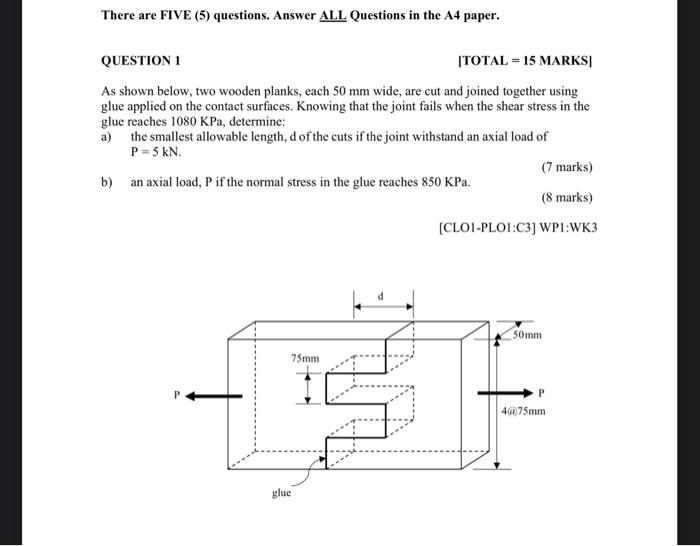 There are FIVE (5) questions. Answer ALL Questions in the A4 paper.

QUESTION 1

[TOTAL = 15 MARKS]

As shown below, two wooden planks, each 50 mm wide, are cut and joined together using glue applied on the contact surfaces. Knowing that the joint fails when the shear stress in the glue reaches 1080 KPa, determine:

a) the smallest allowable length, d of the cuts if the joint withstand an axial load of P = 5 kN.

(7 marks)

b) an axial load, P if the normal stress in the glue reaches 850 KPa.

(8 marks)

[CLO1-PLO1:C3] WP1:WK3

d

50mm

75mm

P

P

4@75mm

glue